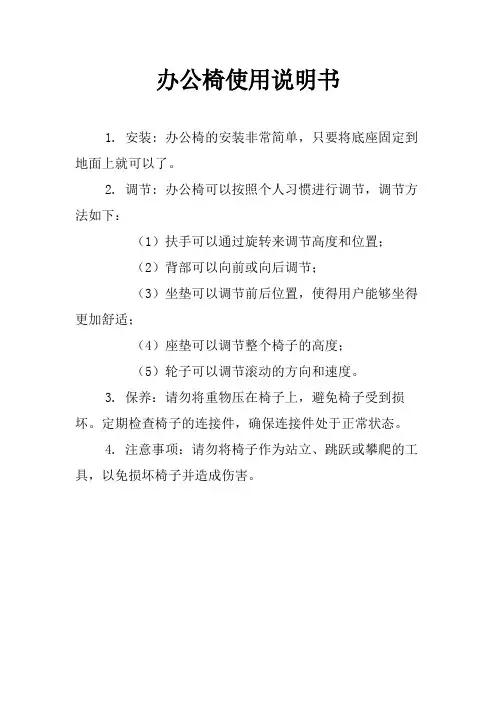 办公椅使用说明书

1. 安装：办公椅的安装非常简单，只要将底座固定到地面上就可以了。

2. 调节：办公椅可以按照个人习惯进行调节，调节方法如下：

（1）扶手可以通过旋转来调节高度和位置；

（2）背部可以向前或向后调节；

（3）坐垫可以调节前后位置，使得用户能够坐得更加舒适；

（4）座垫可以调节整个椅子的高度；

（5）轮子可以调节滚动的方向和速度。

3. 保养：请勿将重物压在椅子上，避免椅子受到损坏。定期检查椅子的连接件，确保连接件处于正常状态。

4. 注意事项：请勿将椅子作为站立、跳跃或攀爬的工具，以免损坏椅子并造成伤害。